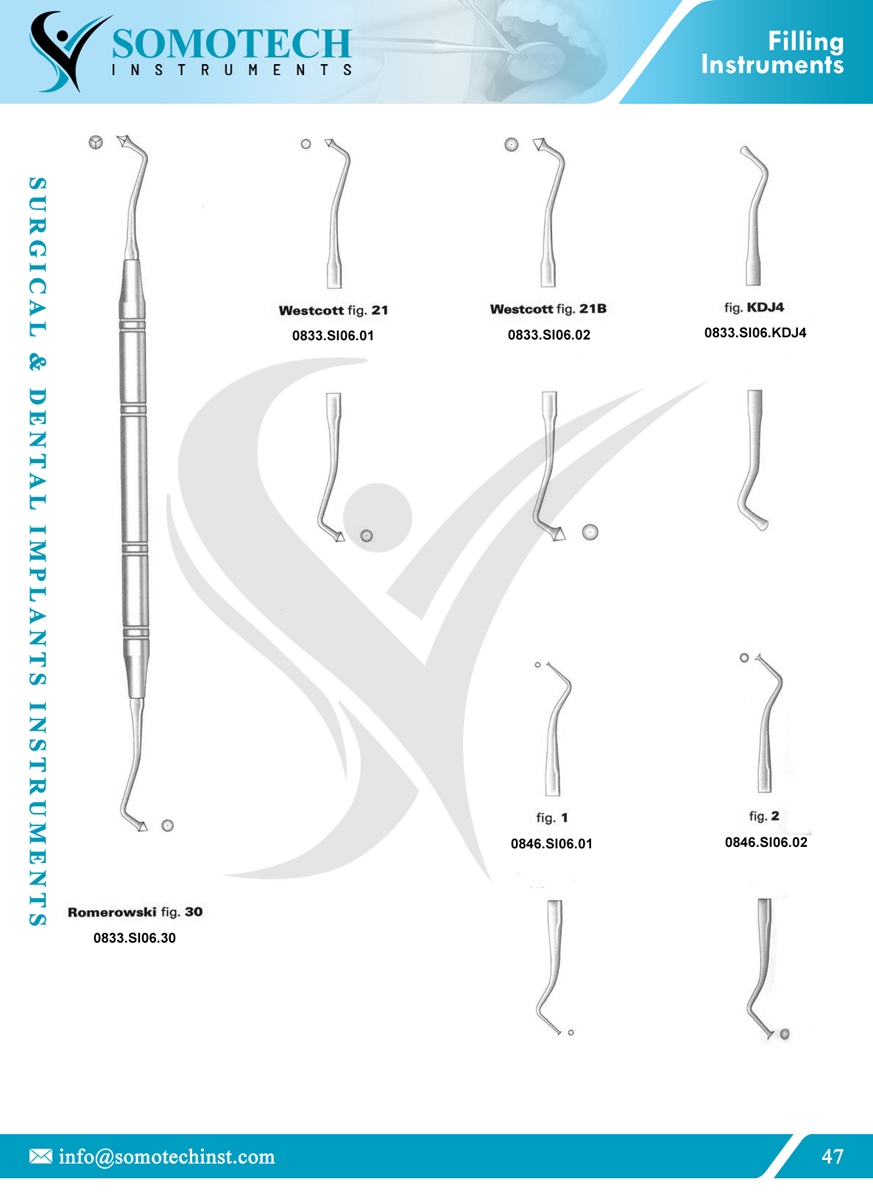 SOMOTECH
INSTRUMENTS

Filling
Instruments

SURGICAL & DENTAL IMPLANTS INSTRUMENTS

Westcott fig. 21
0833.SI06.01

Westcott fig. 21B
0833.SI06.02

fig. KDJ4
0833.SI06.KDJ4

fig. 1
0846.SI06.01

fig. 2
0846.SI06.02

Romerowski fig. 30
0833.SI06.30

info@somotechinst.com

47